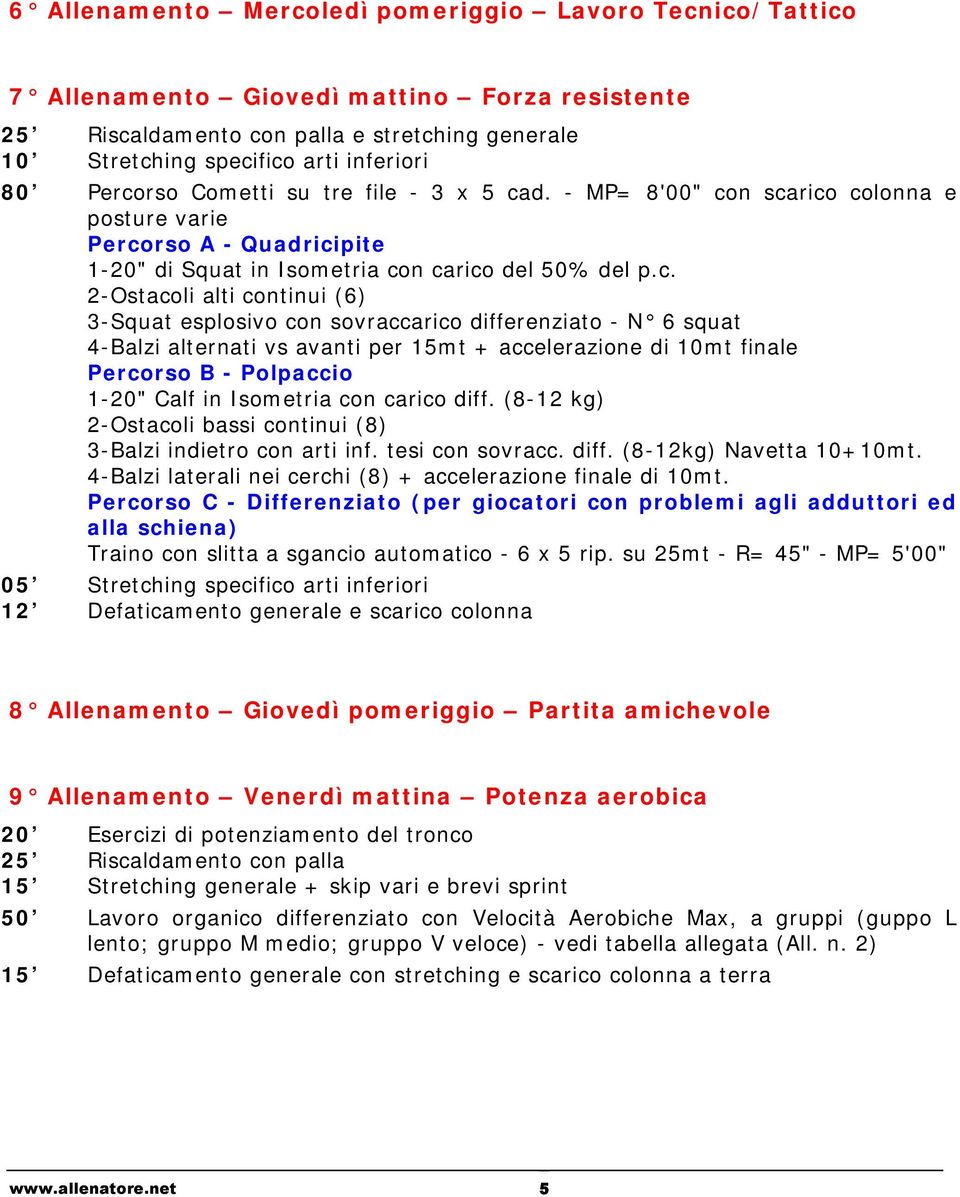 6° Allenamento – Mercoledì pomeriggio – Lavoro Tecnico/Tattico

7° Allenamento – Giovedì mattino – Forza resistente

25' Riscaldamento con palla e stretching generale
10' Stretching specifico arti inferiori
80' Percorso Cometti su tre file - 3 x 5 cad. - MP= 8'00" con scarico colonna e posture varie
Percorso A - Quadricipite
1-20" di Squat in Isometria con carico del 50% del p.c.
2-Ostacoli alti continui (6)
3-Squat esplosivo con sovraccarico differenziato - N° 6 squat
4-Balzi alternati vs avanti per 15mt + accelerazione di 10mt finale
Percorso B - Polpaccio
1-20" Calf in Isometria con carico diff. (8-12 kg)
2-Ostacoli bassi continui (8)
3-Balzi indietro con arti inf. tesi con sovracc. diff. (8-12kg) Navetta 10+10mt.
4-Balzi laterali nei cerchi (8) + accelerazione finale di 10mt.
Percorso C - Differenziato (per giocatori con problemi agli adduttori ed alla schiena)
Traino con slitta a sgancio automatico - 6 x 5 rip. su 25mt - R= 45" - MP= 5'00"
05' Stretching specifico arti inferiori
12' Defaticamento generale e scarico colonna

8° Allenamento – Giovedì pomeriggio – Partita amichevole

9° Allenamento – Venerdì mattina – Potenza aerobica

20' Esercizi di potenziamento del tronco
25' Riscaldamento con palla
15' Stretching generale + skip vari e brevi sprint
50' Lavoro organico differenziato con Velocità Aerobiche Max, a gruppi (guppo L lento; gruppo M medio; gruppo V veloce) - vedi tabella allegata (All. n. 2)
15' Defaticamento generale con stretching e scarico colonna a terra

www.allenatore.net 5